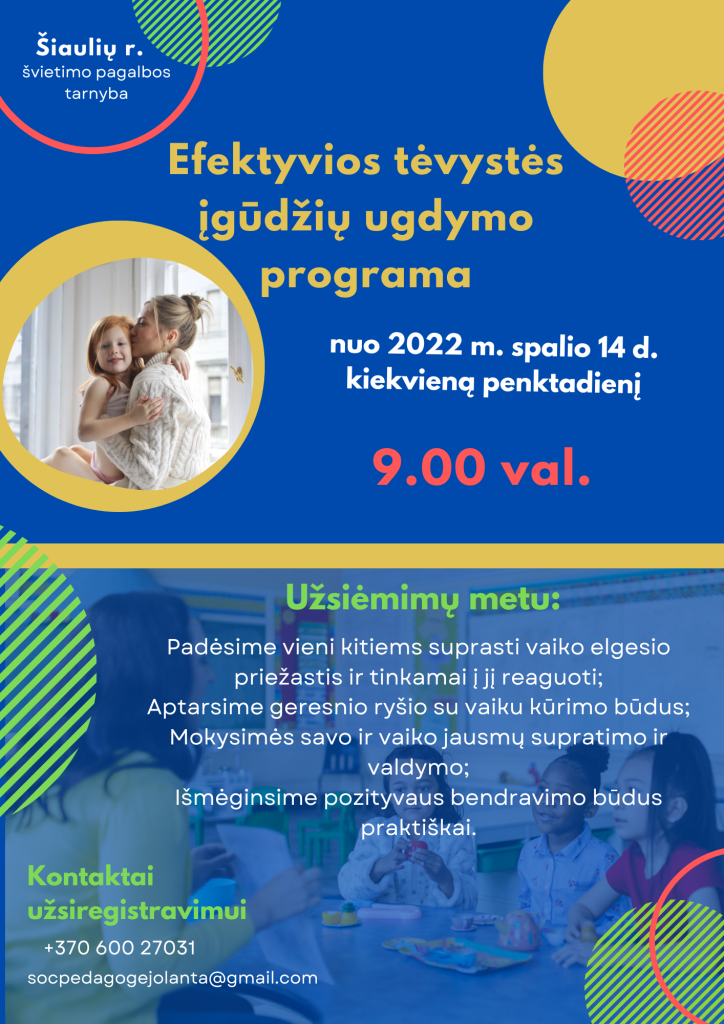 Šiaulių r.
švietimo pagalbos
tarnyba

Efektyvios tėvystės įgūdžių ugdymo programa

nuo 2022 m. spalio 14 d.
kiekvieną penktadienį

9.00 val.

Užsiėmimų metu:

Padėsime vieni kitiems suprasti vaiko elgesio priežastis ir tinkamai į jį reaguoti;
Aptarsime geresnio ryšio su vaiku kūrimo būdus;
Mokysimės savo ir vaiko jausmų supratimo ir valdymo;
Išmėginsime pozityvaus bendravimo būdus praktiškai.

Kontaktai
užsiregistravimui

+370 600 27031

socpedagogejolanta@gmail.com